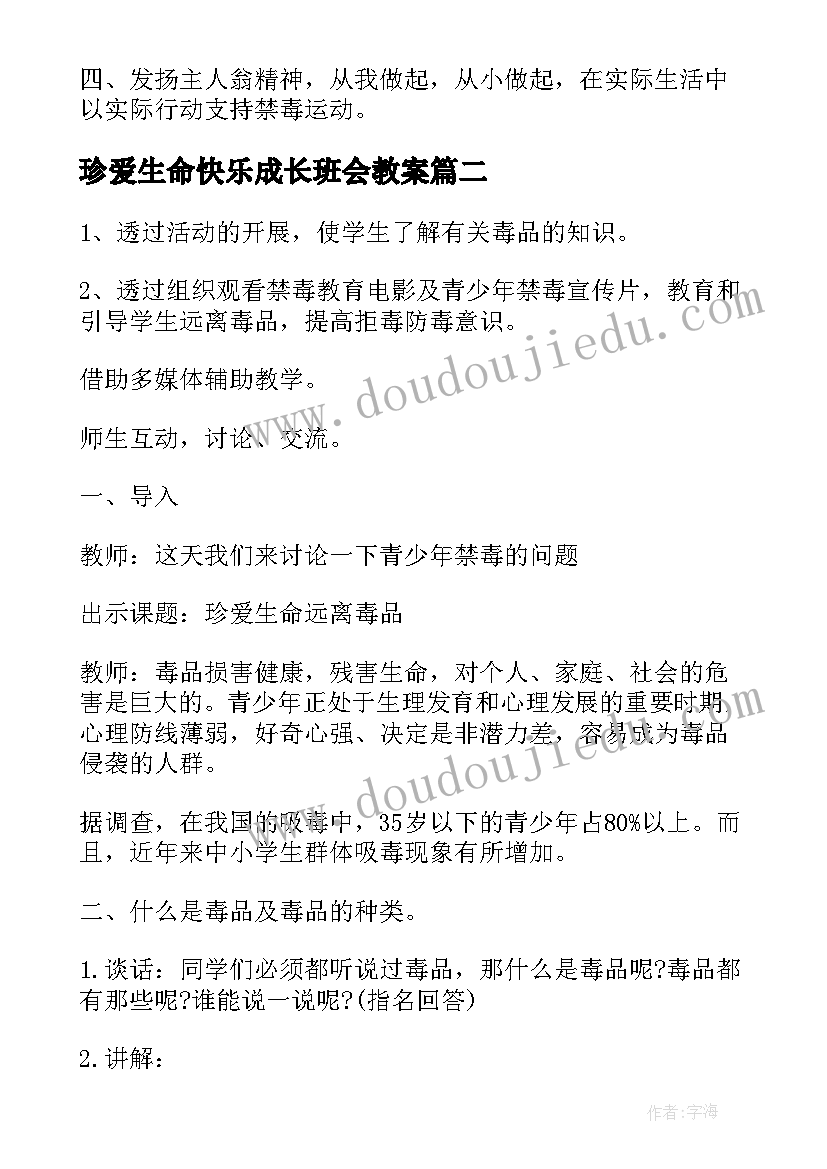 四、发扬主人翁精神，从我做起，从小做起，在实际生活中以实际行动支持禁毒运动。

珍爱生命快乐成长班会教案篇二

1、透过活动的开展，使学生了解有关毒品的知识。

2、透过组织观看禁毒教育电影及青少年禁毒宣传片，教育和引导学生远离毒品，提高拒毒防毒意识。

借助多媒体辅助教学。

师生互动，讨论、交流。

一、导入

教师：这天我们来讨论一下青少年禁毒的问题

出示课题：珍爱生命远离毒品

教师：毒品损害健康，残害生命，对个人、家庭、社会的危害是巨大的。青少年正处于生理发育和心理发展的重要时期心理防线薄弱，好奇心强、决定是非潜力差，容易成为毒品侵袭的人群。

据调查，在我国的吸毒中，35岁以下的青少年占80%以上。而且，近年来中小学生群体吸毒现象有所增加。

二、什么是毒品及毒品的种类。

1.谈话：同学们必须都听说过毒品，那什么是毒品呢?毒品都有那些呢?谁能说一说呢?(指名回答)

2.讲解：

www.doudoujiedu.com

www.doudoujiedu.com

作者：宇海